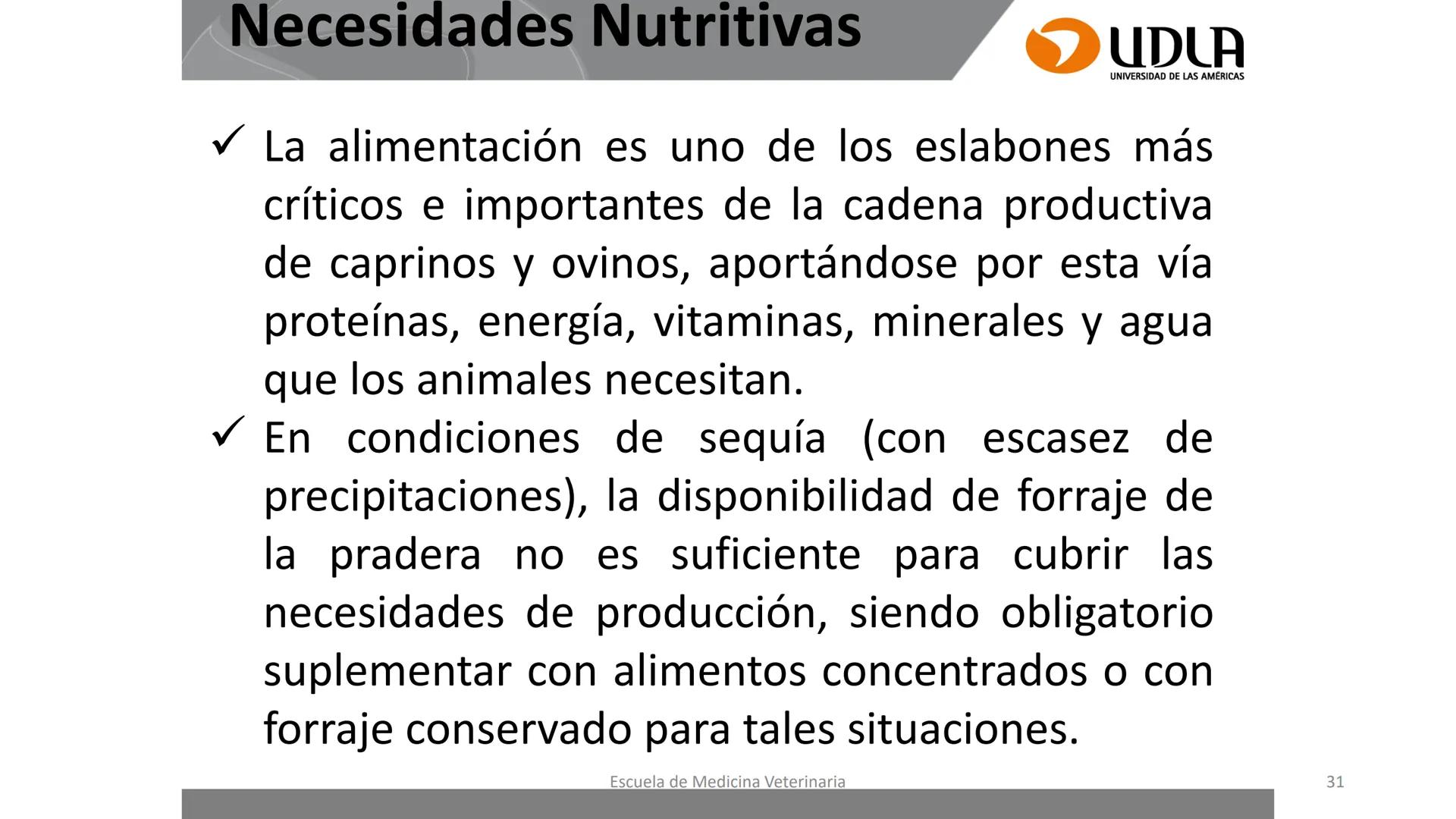 Necesidades Nutritivas

UDLA
UNIVERSIDAD DE LAS AMÉRICAS

✓ La alimentación es uno de los eslabones más críticos e importantes de la cadena productiva de caprinos y ovinos, aportándose por esta vía proteínas, energía, vitaminas, minerales y agua que los animales necesitan.

✓ En condiciones de sequía (con escasez de precipitaciones), la disponibilidad de forraje de la pradera no es suficiente para cubrir las necesidades de producción, siendo obligatorio suplementar con alimentos concentrados o con forraje conservado para tales situaciones.

Escuela de Medicina Veterinaria

31